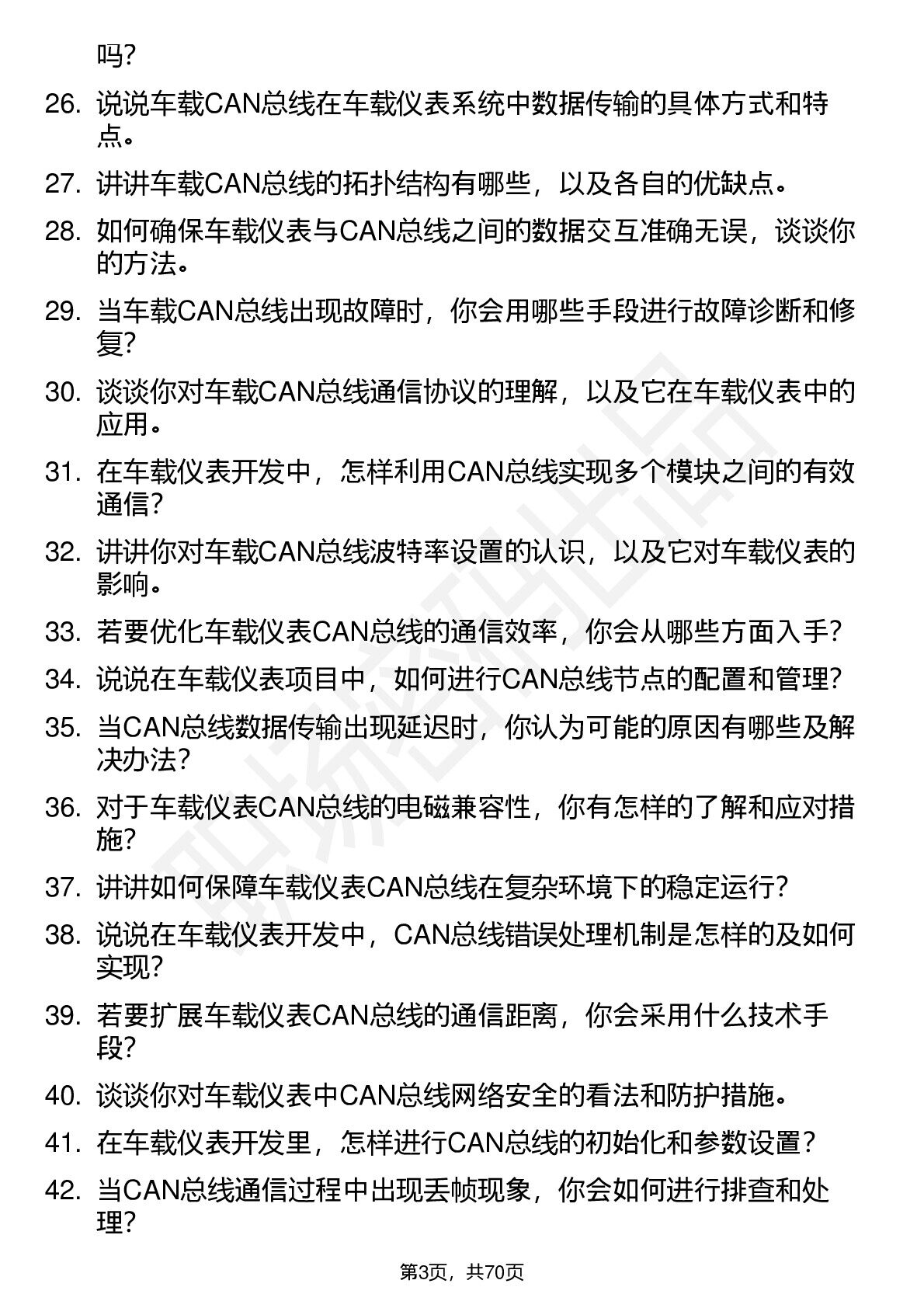 吗?

26. 说说车载CAN总线在车载仪表系统中数据传输的具体方式和特点。

27. 讲讲车载CAN总线的拓扑结构有哪些，以及各自的优缺点。

28. 如何确保车载仪表与CAN总线之间的数据交互准确无误，谈谈你的方法。

29. 当车载CAN总线出现故障时，你会用哪些手段进行故障诊断和修复?

30. 谈谈你对车载CAN总线通信协议的理解，以及它在车载仪表中的应用。

31. 在车载仪表开发中，怎样利用CAN总线实现多个模块之间的有效通信?

32. 讲讲你对车载CAN总线波特率设置的认识，以及它对车载仪表的影响。

33. 若要优化车载仪表CAN总线的通信效率，你会从哪些方面入手?

34. 说说在车载仪表项目中，如何进行CAN总线节点的配置和管理?

35. 当CAN总线数据传输出现延迟时，你认为可能的原因有哪些及解决办法?

36. 对于车载仪表CAN总线的电磁兼容性，你有怎样的了解和应对措施?

37. 讲讲如何保障车载仪表CAN总线在复杂环境下的稳定运行?

38. 说说在车载仪表开发中，CAN总线错误处理机制是怎样的及如何实现?

39. 若要扩展车载仪表CAN总线的通信距离，你会采用什么技术手段?

40. 谈谈你对车载仪表中CAN总线网络安全的看法和防护措施。

41. 在车载仪表开发里，怎样进行CAN总线的初始化和参数设置?

42. 当CAN总线通信过程中出现丢帧现象，你会如何进行排查和处理?

第3页，共70页

职场密码出品